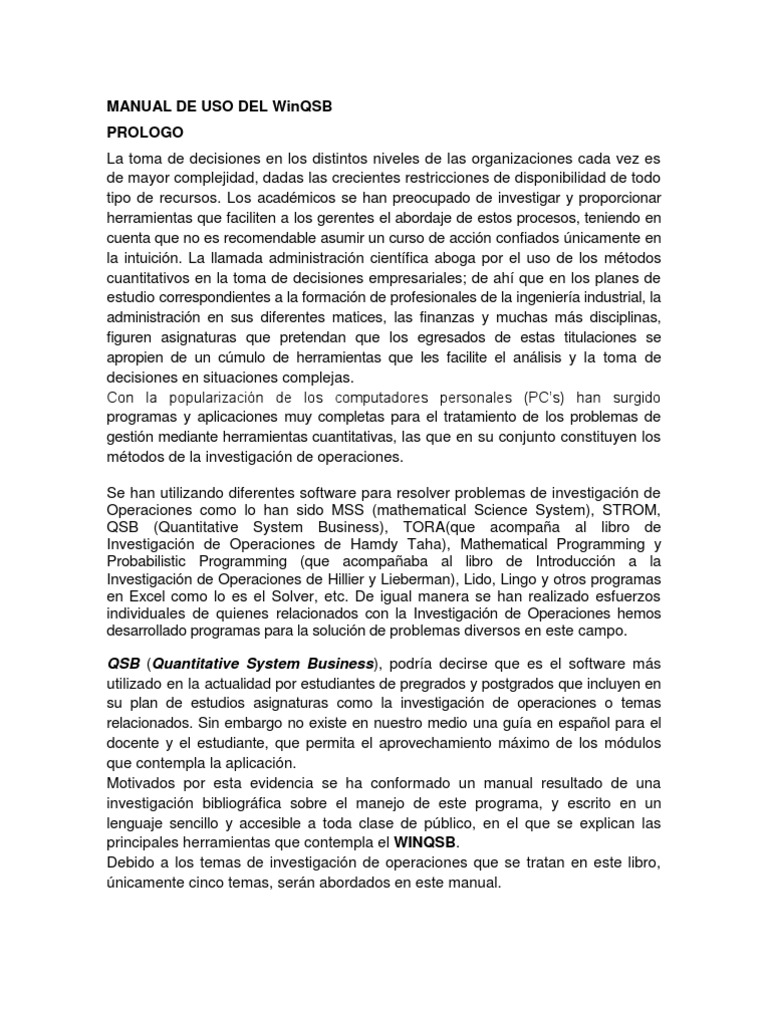 MANUAL DE USO DEL WinQSB

PROLOGO

La toma de decisiones en los distintos niveles de las organizaciones cada vez es de mayor complejidad, dadas las crecientes restricciones de disponibilidad de todo tipo de recursos. Los académicos se han preocupado de investigar y proporcionar herramientas que faciliten a los gerentes el abordaje de estos procesos, teniendo en cuenta que no es recomendable asumir un curso de acción confiados únicamente en la intuición. La llamada administración científica aboga por el uso de los métodos cuantitativos en la toma de decisiones empresariales; de ahí que en los planes de estudio correspondientes a la formación de profesionales de la ingeniería industrial, la administración en sus diferentes matices, las finanzas y muchas más disciplinas, figuren asignaturas que pretendan que los egresados de estas titulaciones se apropien de un cúmulo de herramientas que les facilite el análisis y la toma de decisiones en situaciones complejas.
Con la popularización de los computadores personales (PC's) han surgido programas y aplicaciones muy completas para el tratamiento de los problemas de gestión mediante herramientas cuantitativas, las que en su conjunto constituyen los métodos de la investigación de operaciones.

Se han utilizando diferentes software para resolver problemas de investigación de Operaciones como lo han sido MSS (mathematical Science System), STROM, QSB (Quantitative System Business), TORA(que acompaña al libro de Investigación de Operaciones de Hamdy Taha), Mathematical Programming y Probabilistic Programming (que acompañaba al libro de Introducción a la Investigación de Operaciones de Hillier y Lieberman), Lido, Lingo y otros programas en Excel como lo es el Solver, etc. De igual manera se han realizado esfuerzos individuales de quienes relacionados con la Investigación de Operaciones hemos desarrollado programas para la solución de problemas diversos en este campo.

QSB (Quantitative System Business), podría decirse que es el software más utilizado en la actualidad por estudiantes de pregrados y postgrados que incluyen en su plan de estudios asignaturas como la investigación de operaciones o temas relacionados. Sin embargo no existe en nuestro medio una guía en español para el docente y el estudiante, que permita el aprovechamiento máximo de los módulos que contempla la aplicación.
Motivados por esta evidencia se ha conformado un manual resultado de una investigación bibliográfica sobre el manejo de este programa, y escrito en un lenguaje sencillo y accesible a toda clase de público, en el que se explican las principales herramientas que contempla el WINQSB.
Debido a los temas de investigación de operaciones que se tratan en este libro, únicamente cinco temas, serán abordados en este manual.